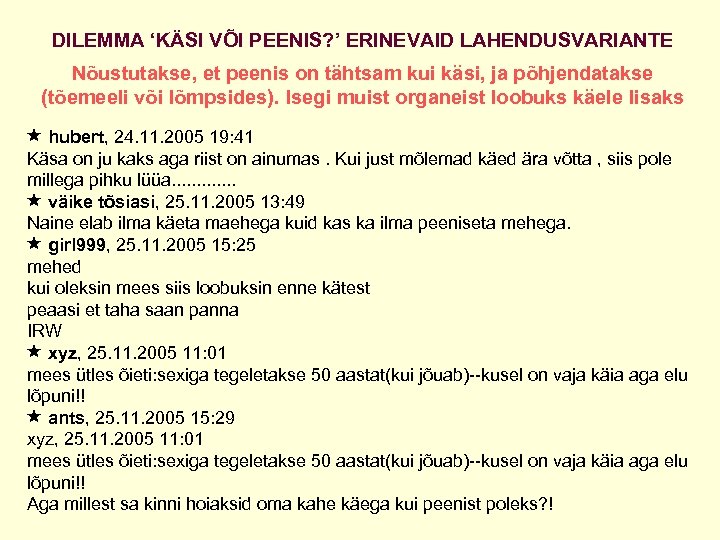 DILEMMA ‘KÄSI VÕI PEENIS?’ ERINEVAID LAHENDUSVARIANTE

Nõustutakse, et peenis on tähtsam kui käsi, ja põhjendatakse (tõemeeli või lõmpsides). Isegi muist organeist loobuks käele lisaks

★ hubert, 24.11.2005 19:41
Käsa on ju kaks aga riist on ainumas . Kui just mõlemad käed ära võtta , siis pole millega pihku lüüa.............

★ väike tõsiasi, 25.11.2005 13:49
Naine elab ilma käeta maehega kuid kas ka ilma peeniseta mehega.

★ girl999, 25.11.2005 15:25
mehed
kui oleksin mees siis loobuksin enne kätest
peaasi et taha saan panna
IRW

★ xyz, 25.11.2005 11:01
mees ütles õieti:sexiga tegeletakse 50 aastat(kui jõuab)--kusel on vaja käia aga elu lõpuni!!

★ ants, 25.11.2005 15:29
xyz, 25.11.2005 11:01
mees ütles õieti:sexiga tegeletakse 50 aastat(kui jõuab)--kusel on vaja käia aga elu lõpuni!!
Aga millest sa kinni hoiaksid oma kahe käega kui peenist poleks?!